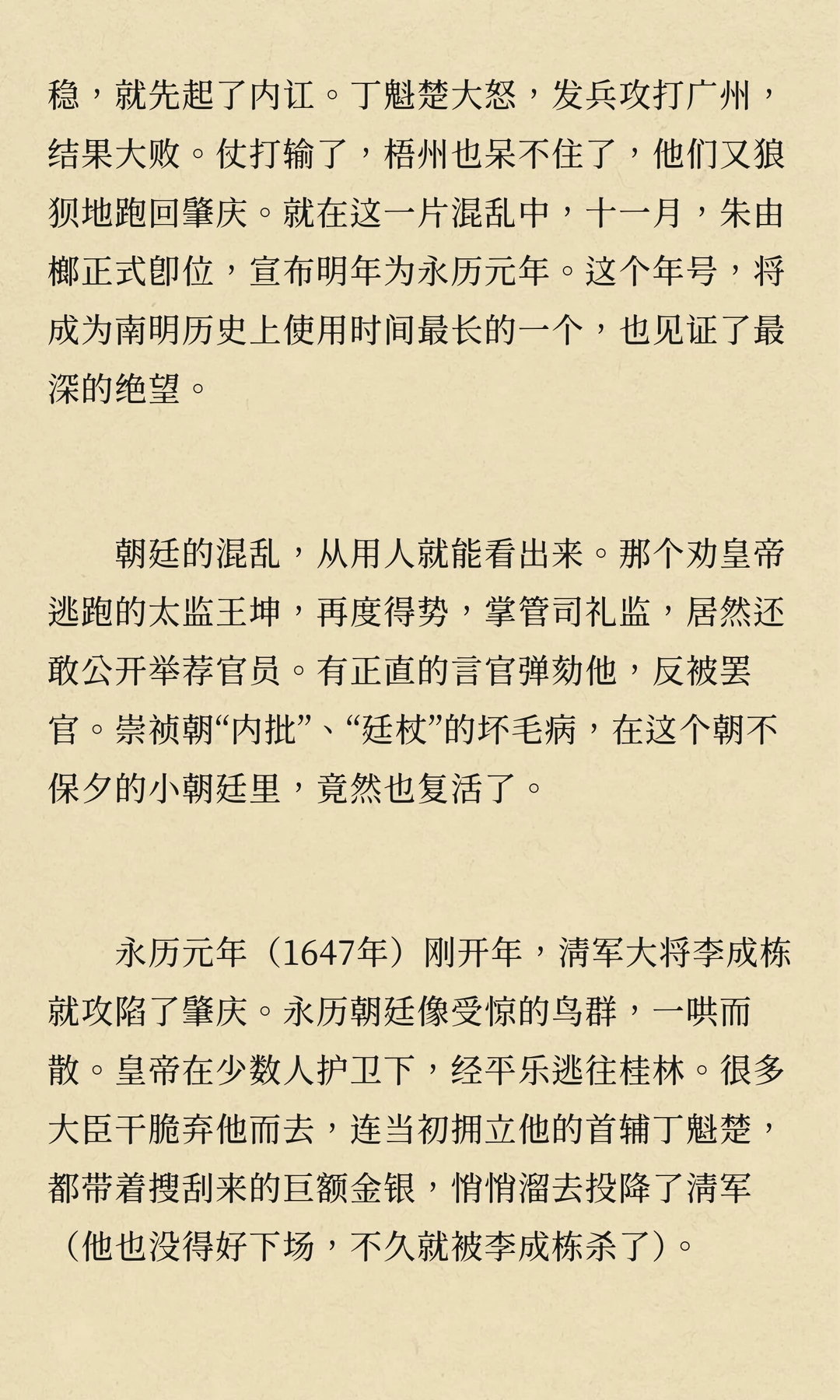 稳，就先起了内讧。丁魁楚大怒，发兵攻打广州，结果大败。仗打输了，梧州也呆不住了，他们又狼狈地跑回肇庆。就在这一片混乱中，十一月，朱由榔正式即位，宣布明年为永历元年。这个年号，将成为南明历史上使用时间最长的一个，也见证了最深的绝望。

朝廷的混乱，从用人就能看出来。那个劝皇帝逃跑的太监王坤，再度得势，掌管司礼监，居然还敢公开举荐官员。有正直的言官弹劾他，反被罢官。崇祯朝“内批”、“廷杖”的坏毛病，在这个朝不保夕的小朝廷里，竟然也复活了。

永历元年（1647年）刚开年，清军大将李成栋就攻陷了肇庆。永历朝廷像受惊的鸟群，一哄而散。皇帝在少数人护卫下，经平乐逃往桂林。很多大臣干脆弃他而去，连当初拥立他的首辅丁魁楚，都带着搜刮来的巨额金银，悄悄溜去投降了清军（他也没得好下场，不久就被李成栋杀了）。